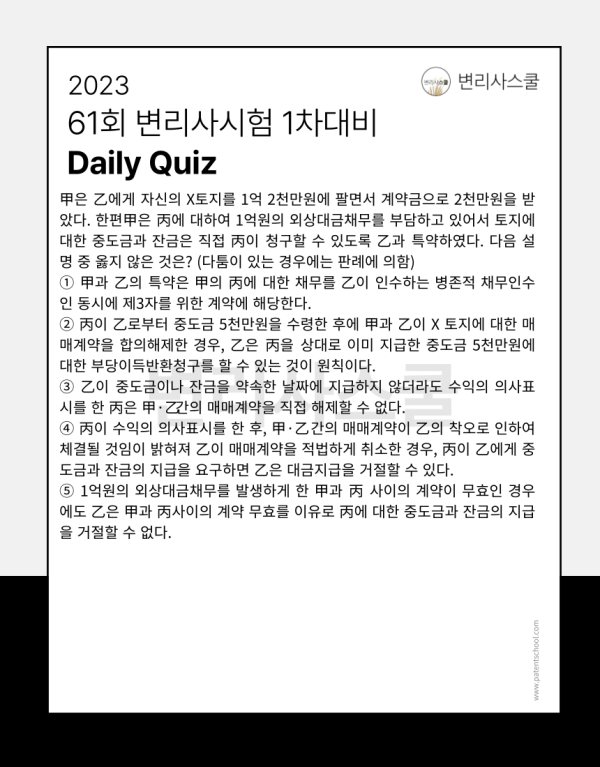 2023
61회 변리사시험 1차대비
Daily Quiz

변리사스쿨

甲은 乙에게 자신의 X토지를 1억 2천만원에 팔면서 계약금으로 2천만원을 받았다. 한편甲은 丙에 대하여 1억원의 외상대금채무를 부담하고 있어서 토지에 대한 중도금과 잔금은 직접 丙이 청구할 수 있도록 乙과 특약하였다. 다음 설명 중 옳지 않은 것은? (다툼이 있는 경우에는 판례에 의함)
① 甲과 乙의 특약은 甲의 丙에 대한 채무를 乙이 인수하는 병존적 채무인수인 동시에 제3자를 위한 계약에 해당한다.
② 丙이 乙로부터 중도금 5천만원을 수령한 후에 甲과 乙이 X 토지에 대한 매매계약을 합의해제한 경우, 乙은 丙을 상대로 이미 지급한 중도금 5천만원에 대한 부당이득반환청구를 할 수 있는 것이 원칙이다.
③ 乙이 중도금이나 잔금을 약속한 날짜에 지급하지 않더라도 수익의 의사표시를 한 丙은 甲·乙간의 매매계약을 직접 해제할 수 없다.
④ 丙이 수익의 의사표시를 한 후, 甲·乙간의 매매계약이 乙의 착오로 인하여 체결될 것임이 밝혀져 乙이 매매계약을 적법하게 취소한 경우, 丙이 乙에게 중도금과 잔금의 지급을 요구하면 乙은 대금지급을 거절할 수 있다.
⑤ 1억원의 외상대금채무를 발생하게 한 甲과 丙 사이의 계약이 무효인 경우에도 乙은 甲과 丙사이의 계약 무효를 이유로 丙에 대한 중도금과 잔금의 지급을 거절할 수 없다.

www.patentschool.com